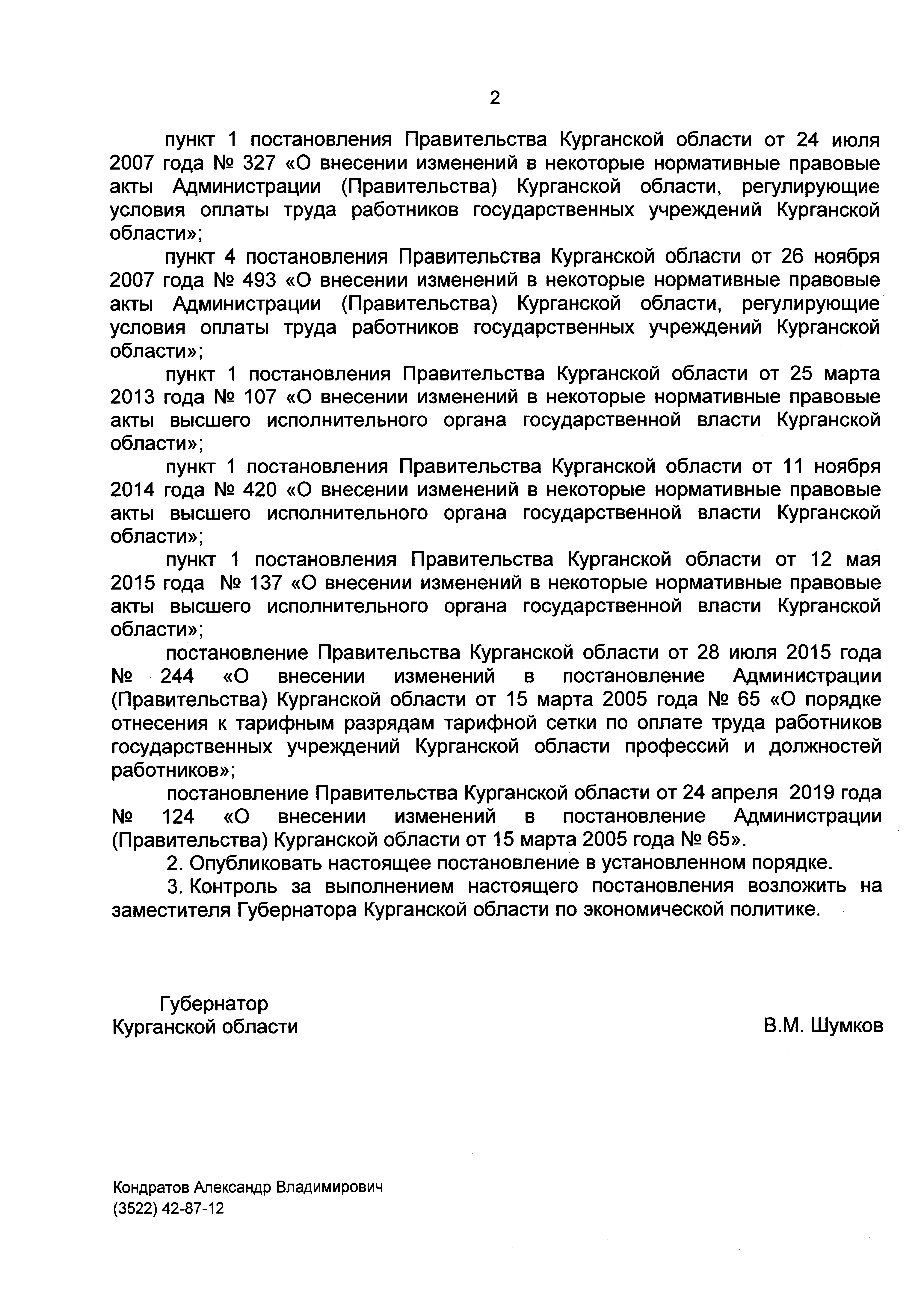 2

пункт 1 постановления Правительства Курганской области от 24 июля 2007 года № 327 «О внесении изменений в некоторые нормативные правовые акты Администрации (Правительства) Курганской области, регулирующие условия оплаты труда работников государственных учреждений Курганской области»;

пункт 4 постановления Правительства Курганской области от 26 ноября 2007 года № 493 «О внесении изменений в некоторые нормативные правовые акты Администрации (Правительства) Курганской области, регулирующие условия оплаты труда работников государственных учреждений Курганской области»;

пункт 1 постановления Правительства Курганской области от 25 марта 2013 года № 107 «О внесении изменений в некоторые нормативные правовые акты высшего исполнительного органа государственной власти Курганской области»;

пункт 1 постановления Правительства Курганской области от 11 ноября 2014 года № 420 «О внесении изменений в некоторые нормативные правовые акты высшего исполнительного органа государственной власти Курганской области»;

пункт 1 постановления Правительства Курганской области от 12 мая 2015 года № 137 «О внесении изменений в некоторые нормативные правовые акты высшего исполнительного органа государственной власти Курганской области»;

постановление Правительства Курганской области от 28 июля 2015 года № 244 «О внесении изменений в постановление Администрации (Правительства) Курганской области от 15 марта 2005 года № 65 «О порядке отнесения к тарифным разрядам тарифной сетки по оплате труда работников государственных учреждений Курганской области профессий и должностей работников»;

постановление Правительства Курганской области от 24 апреля 2019 года № 124 «О внесении изменений в постановление Администрации (Правительства) Курганской области от 15 марта 2005 года № 65».

2. Опубликовать настоящее постановление в установленном порядке.

3. Контроль за выполнением настоящего постановления возложить на заместителя Губернатора Курганской области по экономической политике.

Губернатор
Курганской области

В.М. Шумков

Кондратов Александр Владимирович
(3522) 42-87-12